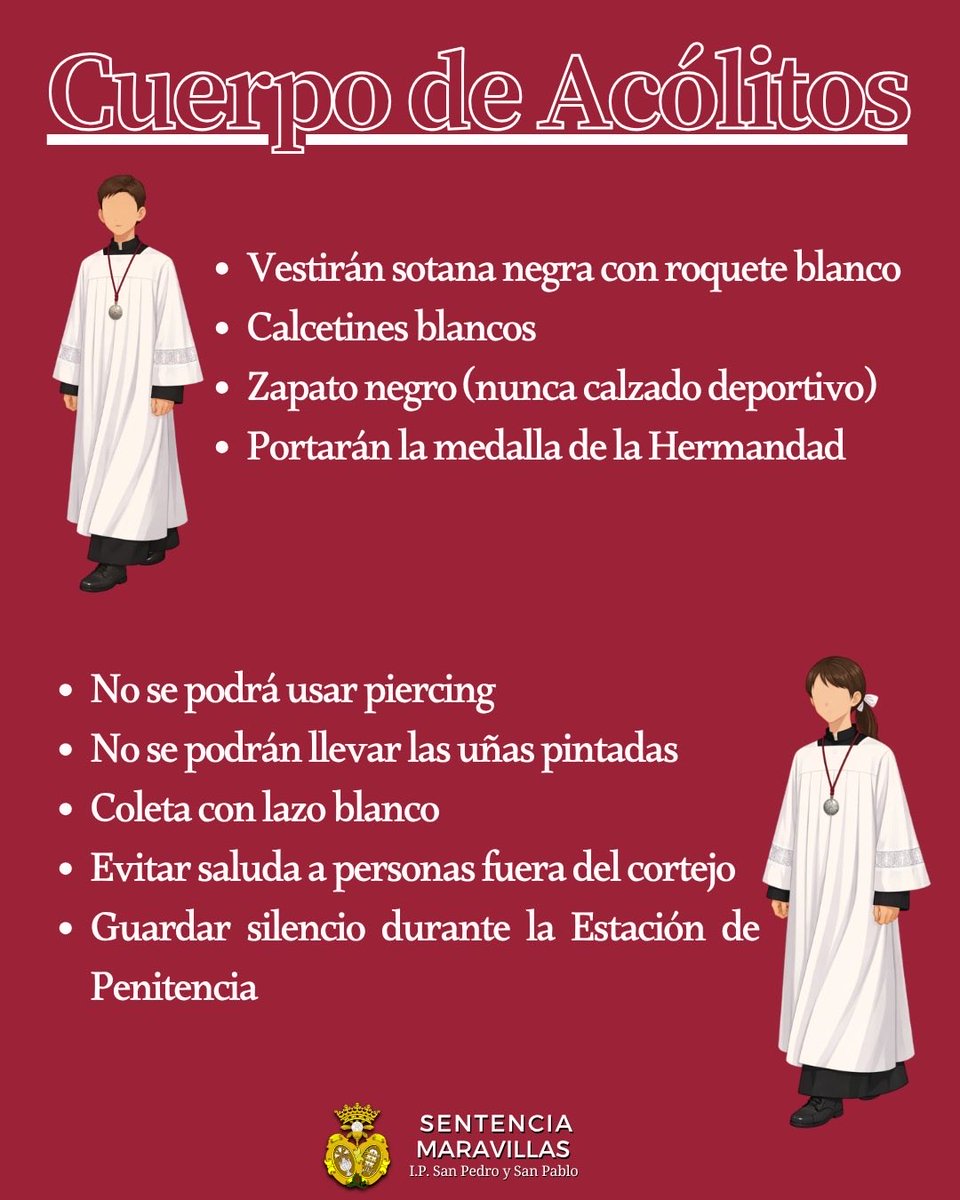 Cuerpo de Acólitos

• Vestirán sotana negra con roquete blanco
• Calcetines blancos
• Zapato negro (nunca calzado deportivo)
• Portarán la medalla de la Hermandad

• No se podrá usar piercing
• No se podrán llevar las uñas pintadas
• Coleta con lazo blanco
• Evitar saluda a personas fuera del cortejo
• Guardar silencio durante la Estación de Penitencia

SENTENCIA
MARAVILLAS
I.P. San Pedro y San Pablo